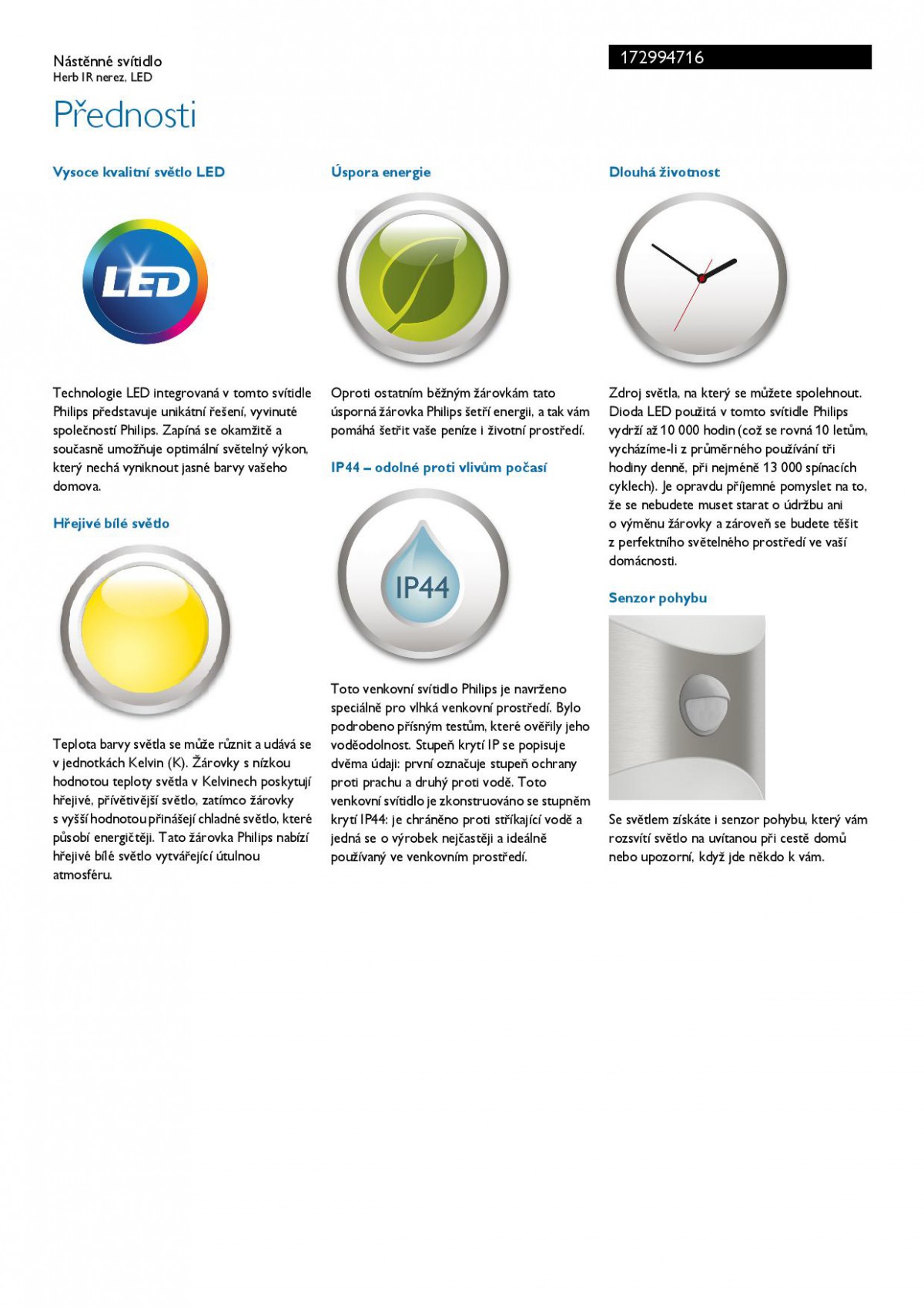 Nástěnné svítidlo
Herb IR nerez, LED

172994716

Přednosti

Vysoce kvalitní světlo LED

LED

Technologie LED integrovaná v tomto svítidle Philips představuje unikátní řešení, vyvinuté společností Philips. Zapíná se okamžitě a současně umožňuje optimální světelný výkon, který nechá vyniknout jasné barvy vašeho domova.

Hřejivé bílé světlo

Teplota barvy světla se může různit a udává se v jednotkách Kelvin (K). Žárovky s nízkou hodnotou teploty světla v Kelvinech poskytují hřejivé, přívětivější světlo, zatímco žárovky s vyšší hodnotou přinášejí chladné světlo, které působí energičtěji. Tato žárovka Philips nabízí hřejivé bílé světlo vytvářející útulnou atmosféru.

Úspora energie

Oproti ostatním běžným žárovkám tato úsporná žárovka Philips šetří energii, a tak vám pomáhá šetřit vaše peníze i životní prostředí.

IP44 – odolné proti vlivům počasí

IP44

Toto venkovní svítidlo Philips je navrženo speciálně pro vlhká venkovní prostředí. Bylo podrobeno přísným testům, které ověřily jeho voděodolnost. Stupeň krytí IP se popisuje dvěma údaji: první označuje stupeň ochrany proti prachu a druhý proti vodě. Toto venkovní svítidlo je zkonstruováno se stupněm krytí IP44: je chráněno proti stříkající vodě a jedná se o výrobek nejčastěji a ideálně používaný ve venkovním prostředí.

Dlouhá životnost

Zdroj světla, na který se můžete spolehnout. Dioda LED použitá v tomto svítidle Philips vydrží až 10 000 hodin (což se rovná 10 letům, vycházíme-li z průměrného používání tři hodiny denně, při nejméně 13 000 spínacích cyklech). Je opravdu příjemné pomyslet na to, že se nebudete muset starat o údržbu ani o výměnu žárovky a zároveň se budete těšit z perfektního světelného prostředí ve vaší domácnosti.

Senzor pohybu

Se světlem získáte i senzor pohybu, který vám rozsvítí světlo na uvítanou při cestě domů nebo upozorní, když jde někdo k vám.